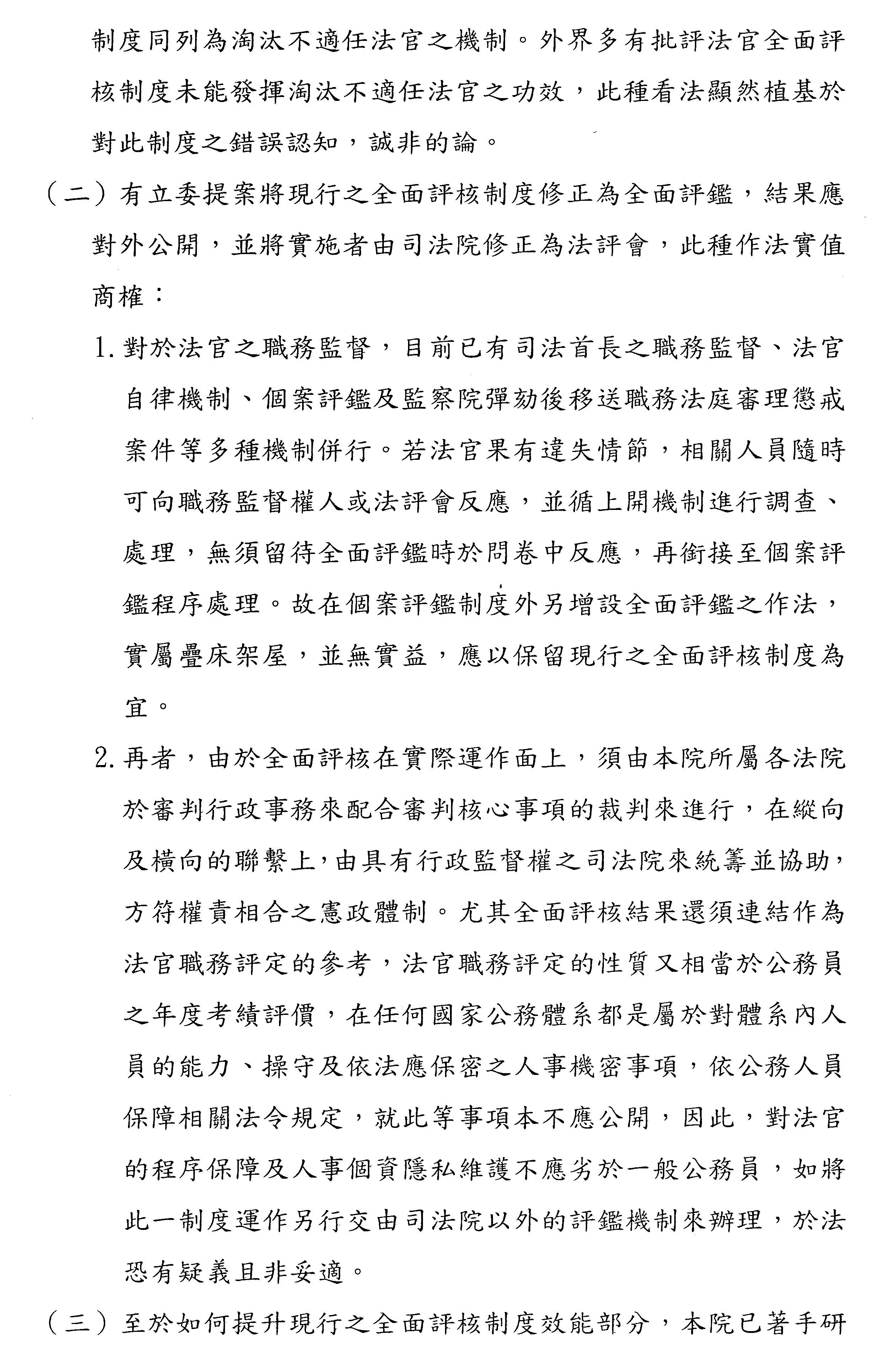 制度同列為淘汰不適任法官之機制。外界多有批評法官全面評核制度未能發揮淘汰不適任法官之功效，此種看法顯然植基於對此制度之錯誤認知，誠非的論。

（二）有立委提案將現行之全面評核制度修正為全面評鑑，結果應對外公開，並將實施者由司法院修正為法評會，此種作法實值商榷：

1. 對於法官之職務監督，目前已有司法首長之職務監督、法官自律機制、個案評鑑及監察院彈劾後移送職務法庭審理懲戒案件等多種機制併行。若法官果有違失情節，相關人員隨時可向職務監督權人或法評會反應，並循上開機制進行調查、處理，無須留待全面評鑑時於問卷中反應，再銜接至個案評鑑程序處理。故在個案評鑑制度外另增設全面評鑑之作法，實屬疊床架屋，並無實益，應以保留現行之全面評核制度為宜。

2. 再者，由於全面評核在實際運作面上，須由本院所屬各法院於審判行政事務來配合審判核心事項的裁判來進行，在縱向及橫向的聯繫上，由具有行政監督權之司法院來統籌並協助，方符權責相合之憲政體制。尤其全面評核結果還須連結作為法官職務評定的參考，法官職務評定的性質又相當於公務員之年度考績評價，在任何國家公務體系都是屬於對體系內人員的能力、操守及依法應保密之人事機密事項，依公務人員保障相關法令規定，就此等事項本不應公開，因此，對法官的程序保障及人事個資隱私維護不應劣於一般公務員，如將此一制度運作另行交由司法院以外的評鑑機制來辦理，於法恐有疑義且非妥適。

（三）至於如何提升現行之全面評核制度效能部分，本院已著手研